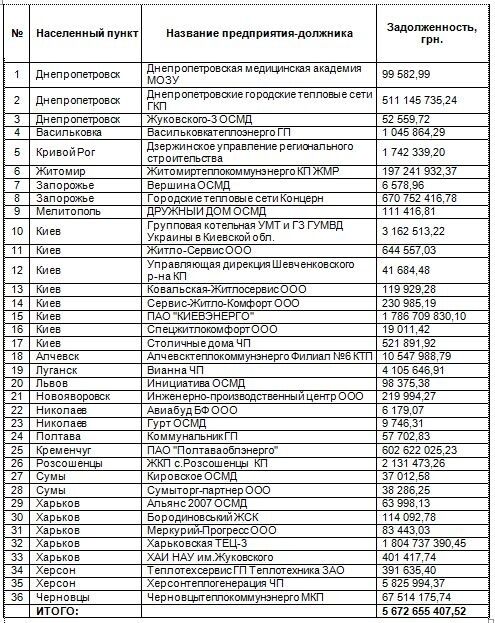 | № | Населенный пункт | Название предприятия-должника | Задолженность, грн. |
|---|---|---|---|
| 1 | Днепропетровск | Днепропетровская медицинская академия МОЗУ | 99 582,99 |
| 2 | Днепропетровск | Днепропетровские городские тепловые сети ГКП | 511 145 735,24 |
| 3 | Днепропетровск | Жуковского-3 ОСМД | 52 559,72 |
| 4 | Васильковка | Васильковкатеплоэнерго ГП | 1 045 864,29 |
| 5 | Кривой Рог | Дзержинское управление регионального строительства | 1 742 339,20 |
| 6 | Житомир | Житомиртеплокоммунэнерго КП ЖМР | 197 241 932,37 |
| 7 | Запорожье | Вершина ОСМД | 6 578,96 |
| 8 | Запорожье | Городские тепловые сети Концерн | 670 752 416,78 |
| 9 | Мелитополь | ДРУЖНЫЙ ДОМ ОСМД | 111 416,81 |
| 10 | Киев | Групповая котельная УМТ и ГЗ ГУМВД Украины в Киевской обл. | 3 162 513,22 |
| 11 | Киев | Житло-Сервис ООО | 644 557,03 |
| 12 | Киев | Управляющая дирекция Шевченковского р-на КП | 41 684,48 |
| 13 | Киев | Ковальская-Житлосервис ООО | 119 929,28 |
| 14 | Киев | Сервис-Житло-Комфорт ООО | 230 985,19 |
| 15 | Киев | ПАО "КИЕВЭНЕРГО" | 1 786 709 830,10 |
| 16 | Киев | Спецжитлокомфорт ООО | 19 011,42 |
| 17 | Киев | Столичные дома ЧП | 521 891,92 |
| 18 | Алчевск | Алчевсктеплокоммунэнерго Филиал №6 КТП | 10 547 988,79 |
| 19 | Луганск | Вианна ЧП | 4 105 646,91 |
| 20 | Львов | Инициатива ОСМД | 98 375,38 |
| 21 | Новояворовск | Инженерно-производственный центр ООО | 219 994,27 |
| 22 | Николаев | Авиабуд БФ ООО | 6 179,07 |
| 23 | Николаев | Гурт ОСМД | 9 746,31 |
| 24 | Полтава | Коммунальник ГП | 57 702,83 |
| 25 | Кременчуг | ПАО "Полтаваоблэнерго" | 602 622 025,23 |
| 26 | Розсошенцы | ЖКП с.Розсошенцы КП | 2 131 473,26 |
| 27 | Сумы | Кировское ОСМД | 37 012,58 |
| 28 | Сумы | Сумыторг-партнер ООО | 38 286,25 |
| 29 | Харьков | Альянс 2007 ОСМД | 63 998,13 |
| 30 | Харьков | Бородиновський ЖСК | 114 092,78 |
| 31 | Харьков | Меркурий-Прогресс ООО | 83 443,03 |
| 32 | Харьков | Харьковская ТЕЦ-3 | 1 804 737 390,45 |
| 33 | Харьков | ХАИ НАУ им.Жуковского | 401 417,74 |
| 34 | Херсон | Теплотехсервис ГП Теплотехника ЗАО | 391 635,40 |
| 35 | Херсон | Херсонтеплогенерация ЧП | 5 825 994,37 |
| 36 | Черновцы | Черновцытеплокоммунэнерго МКП | 67 514 175,74 |
| | ИТОГО: | | 5 672 655 407,52 |